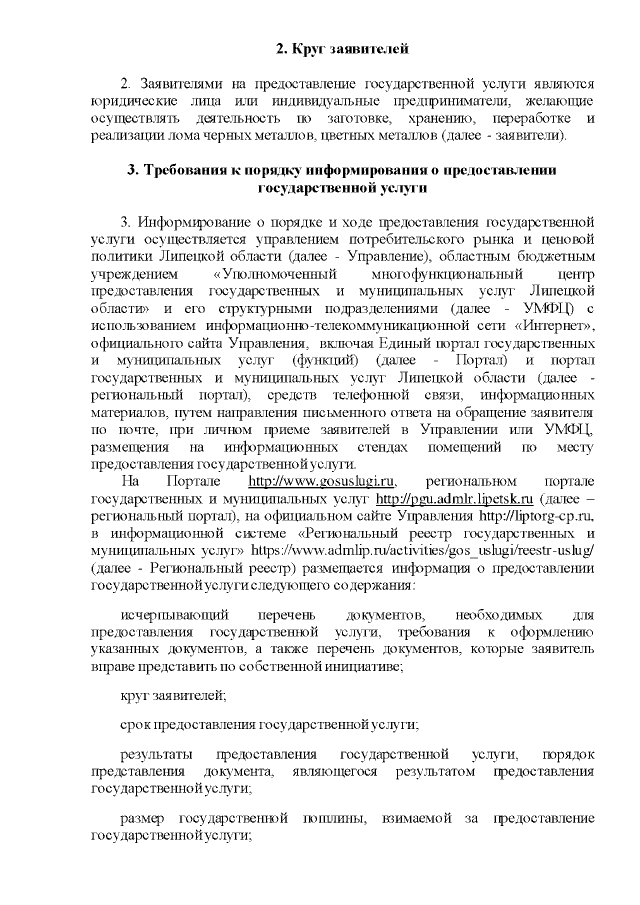 2. Круг заявителей

2. Заявителями на предоставление государственной услуги являются юридические лица или индивидуальные предприниматели, желающие осуществлять деятельность по заготовке, хранению, переработке и реализации лома черных металлов, цветных металлов (далее - заявители).

3. Требования к порядку информирования о предоставлении государственной услуги

3. Информирование о порядке и ходе предоставления государственной услуги осуществляется управлением потребительского рынка и ценовой политики Липецкой области (далее - Управление), областным бюджетным учреждением «Уполномоченный многофункциональный центр предоставления государственных и муниципальных услуг Липецкой области» и его структурными подразделениями (далее - УМФЦ) с использованием информационно-телекоммуникационной сети «Интернет», официального сайта Управления, включая Единый портал государственных и муниципальных услуг (функций) (далее - Портал) и портал государственных и муниципальных услуг Липецкой области (далее - региональный портал), средств телефонной связи, информационных материалов, путем направления письменного ответа на обращение заявителя по почте, при личном приеме заявителей в Управлении или УМФЦ, размещения на информационных стендах помещений по месту предоставления государственной услуги.

На Портале http://www.gosuslugi.ru, региональном портале государственных и муниципальных услуг http://pgu.admlr.lipetsk.ru (далее – региональный портал), на официальном сайте Управления http://liptorg-cp.ru, в информационной системе «Региональный реестр государственных и муниципальных услуг» https://www.admlip.ru/activities/gos_uslugi/reestr-uslug/ (далее - Региональный реестр) размещается информация о предоставлении государственной услуги следующего содержания:

исчерпывающий перечень документов, необходимых для предоставления государственной услуги, требования к оформлению указанных документов, а также перечень документов, которые заявитель вправе представить по собственной инициативе;

круг заявителей;

срок предоставления государственной услуги;

результаты предоставления государственной услуги, порядок представления документа, являющегося результатом предоставления государственной услуги;

размер государственной пошлины, взимаемой за предоставление государственной услуги;